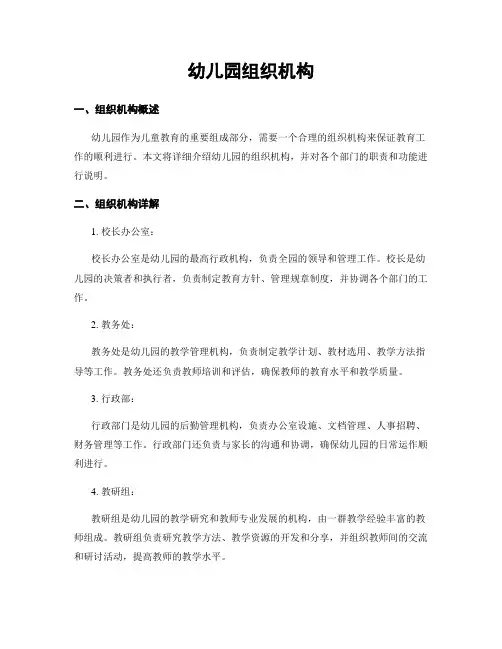 幼儿园组织机构

一、组织机构概述

幼儿园作为儿童教育的重要组成部分，需要一个合理的组织机构来保证教育工作的顺利进行。本文将详细介绍幼儿园的组织机构，并对各个部门的职责和功能进行说明。

二、组织机构详解

1. 校长办公室：

校长办公室是幼儿园的最高行政机构，负责全园的领导和管理工作。校长是幼儿园的决策者和执行者，负责制定教育方针、管理规章制度，并协调各个部门的工作。

2. 教务处：

教务处是幼儿园的教学管理机构，负责制定教学计划、教材选用、教学方法指导等工作。教务处还负责教师培训和评估，确保教师的教育水平和教学质量。

3. 行政部：

行政部门是幼儿园的后勤管理机构，负责办公室设施、文档管理、人事招聘、财务管理等工作。行政部门还负责与家长的沟通和协调，确保幼儿园的日常运作顺利进行。

4. 教研组：

教研组是幼儿园的教学研究和教师专业发展的机构，由一群教学经验丰富的教师组成。教研组负责研究教学方法、教学资源的开发和分享，并组织教师间的交流和研讨活动，提高教师的教学水平。